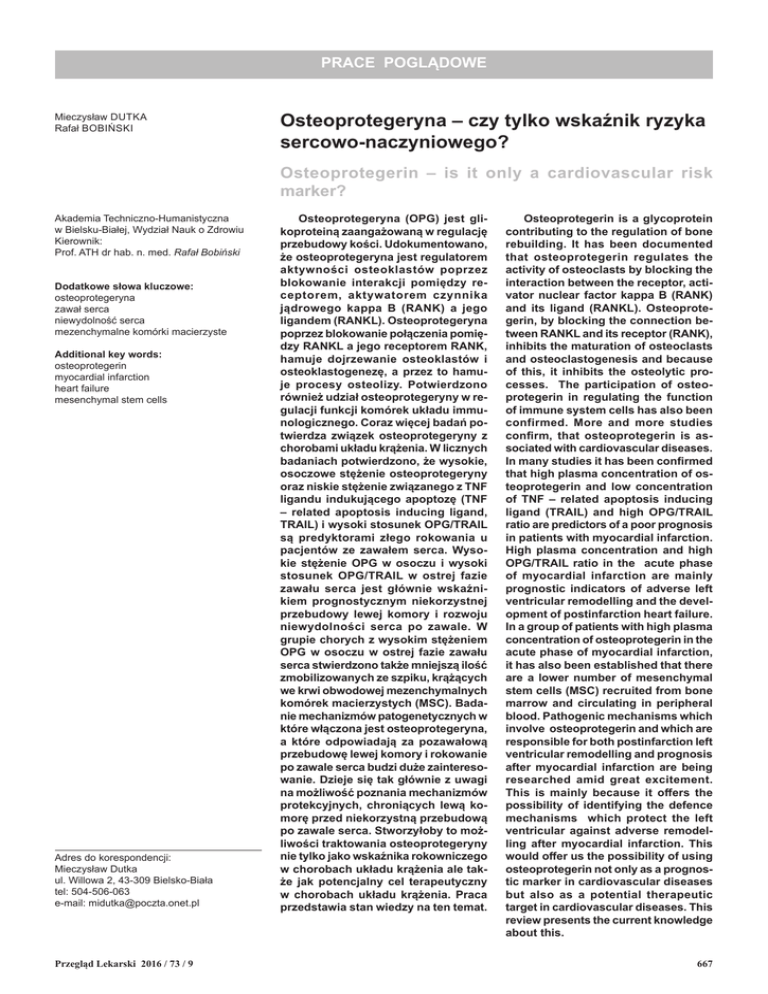 PRACE POGLĄDOWE

Mieczysław DUTKA
Rafał BOBIŃSKI

Osteoprotegeryna – czy tylko wskaźnik ryzyka sercowo-naczyniowego?

Osteoprotegerin – is it only a cardiovascular risk marker?

Akademia Techniczno-Humanistyczna w Bielsku-Białej, Wydział Nauk o Zdrowiu
Kierownik:
Prof. ATH dr hab. n. med. Rafał Bobiński

Dodatkowe słowa kluczowe:
osteoprotegeryna
zawał serca
niewydolność serca
mezenchymalne komórki macierzyste

Additional key words:
osteoprotegerin
myocardial infarction
heart failure
mesenchymal stem cells

Adres do korespondencji:
Mieczysław Dutka
ul. Willowa 2, 43-309 Bielsko-Biała
tel: 504-506-063
e-mail: midutka@poczta.onet.pl

Osteoprotegeryna (OPG) jest glikoproteiną zaangażowaną w regulację przebudowy kości. Udokumentowano, że osteoprotegeryna jest regulatorem aktywności osteoklastów poprzez blokowanie interakcji pomiędzy receptorem, aktywatorem czynnika jądrowego kappa B (RANK) a jego ligandem (RANKL). Osteoprotegeryna poprzez blokowanie połączenia pomiędzy RANKL a jego receptorem RANK, hamuje dojrzewanie osteoklastów i osteoklastogenezę, a przez to hamuje procesy osteolizy. Potwierdzono również udział osteoprotegeryny w regulacji funkcji komórek układu immunologicznego. Coraz więcej badań potwierdza związek osteoprotegeryny z chorobami układu krążenia. W licznych badaniach potwierdzono, że wysokie, osoczowe stężenie osteoprotegeryny oraz niskie stężenie związanego z TNF ligandu indukującego apoptozę (TNF – related apoptosis inducing ligand, TRAIL) i wysoki stosunek OPG/TRAIL są predyktorami złego rokowania u pacjentów ze zawałem serca. Wysokie stężenie OPG w osoczu i wysoki stosunek OPG/TRAIL w ostrej fazie zawału serca jest głównie wskaźnikiem prognostycznym niekorzystnej przebudowy lewej komory i rozwoju niewydolności serca po zawale. W grupie chorych z wysokim stężeniem OPG w osoczu w ostrej fazie zawału serca stwierdzono także mniejszą ilość zmobilizowanych ze szpiku, krążących we krwi obwodowej mezenchymalnych komórek macierzystych (MSC). Badanie mechanizmów patogenetycznych w które włączona jest osteoprotegeryna, a które odpowiadają za pozawałową przebudowę lewej komory i rokowanie po zawale serca budzi duże zainteresowanie. Dzieje się tak głównie z uwagi na możliwość poznania mechanizmów protekcyjnych, chroniących lewą komorę przed niekorzystną przebudową po zawale serca. Stworzyłoby to możliwości traktowania osteoprotegeryny nie tylko jako wskaźnika rokowniczego w chorobach układu krążenia ale także jak potencjalny cel terapeutyczny w chorobach układu krążenia. Praca przedstawia stan wiedzy na ten temat.

Osteoprotegerin is a glycoprotein contributing to the regulation of bone rebuilding. It has been documented that osteoprotegerin regulates the activity of osteoclasts by blocking the interaction between the receptor, activator nuclear factor kappa B (RANK) and its ligand (RANKL). Osteoprotegerin, by blocking the connection between RANKL and its receptor (RANK), inhibits the maturation of osteoclasts and osteoclastogenesis and because of this, it inhibits the osteolytic processes. The participation of osteoprotegerin in regulating the function of immune system cells has also been confirmed. More and more studies confirm, that osteoprotegerin is associated with cardiovascular diseases. In many studies it has been confirmed that high plasma concentration of osteoprotegerin and low concentration of TNF – related apoptosis inducing ligand (TRAIL) and high OPG/TRAIL ratio are predictors of a poor prognosis in patients with myocardial infarction. High plasma concentration and high OPG/TRAIL ratio in the acute phase of myocardial infarction are mainly prognostic indicators of adverse left ventricular remodelling and the development of postinfarction heart failure. In a group of patients with high plasma concentration of osteoprotegerin in the acute phase of myocardial infarction, it has also been established that there are a lower number of mesenchymal stem cells (MSC) recruited from bone marrow and circulating in peripheral blood. Pathogenic mechanisms which involve osteoprotegerin and which are responsible for both postinfarction left ventricular remodelling and prognosis after myocardial infarction are being researched amid great excitement. This is mainly because it offers the possibility of identifying the defence mechanisms which protect the left ventricular against adverse remodelling after myocardial infarction. This would offer us the possibility of using osteoprotegerin not only as a prognostic marker in cardiovascular diseases but also as a potential therapeutic target in cardiovascular diseases. This review presents the current knowledge about this.

Przegląd Lekarski 2016 / 73 / 9

667